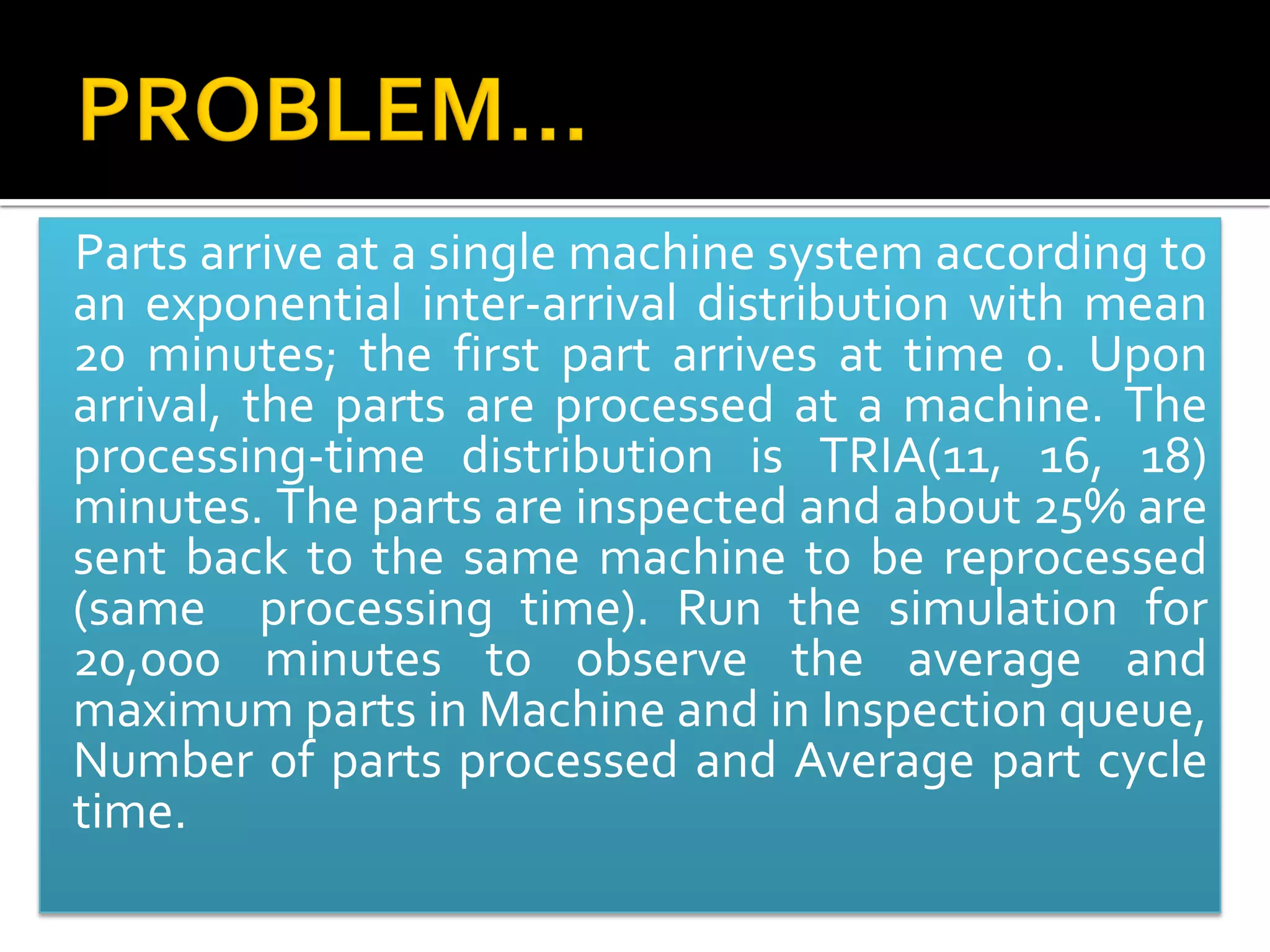 PROBLEM…

Parts arrive at a single machine system according to an exponential inter-arrival distribution with mean 20 minutes; the first part arrives at time 0. Upon arrival, the parts are processed at a machine. The processing-time distribution is TRIA(11, 16, 18) minutes. The parts are inspected and about 25% are sent back to the same machine to be reprocessed (same processing time). Run the simulation for 20,000 minutes to observe the average and maximum parts in Machine and in Inspection queue, Number of parts processed and Average part cycle time.